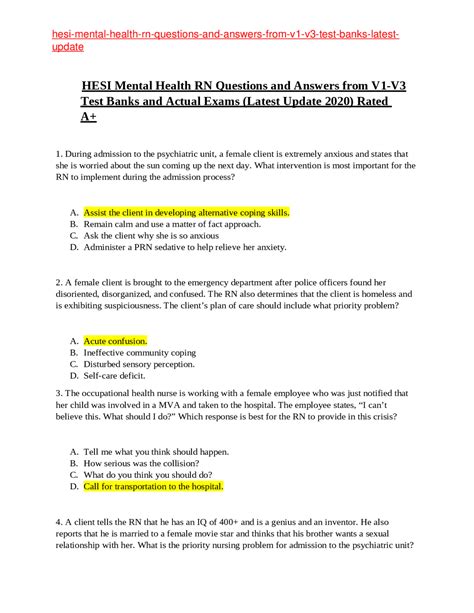 hesi-mental-health-rn-questions-and-answers-from-v1-v3-test-banks-latest-update

HESI Mental Health RN Questions and Answers from V1-V3 Test Banks and Actual Exams (Latest Update 2020) Rated A+

1. During admission to the psychiatric unit, a female client is extremely anxious and states that she is worried about the sun coming up the next day. What intervention is most important for the RN to implement during the admission process?

A. Assist the client in developing alternative coping skills.
B. Remain calm and use a matter of fact approach.
C. Ask the client why she is so anxious
D. Administer a PRN sedative to help relieve her anxiety.

2. A female client is brought to the emergency department after police officers found her disoriented, disorganized, and confused. The RN also determines that the client is homeless and is exhibiting suspiciousness. The client's plan of care should include what priority problem?

A. Acute confusion.
B. Ineffective community coping
C. Disturbed sensory perception.
D. Self-care deficit.

3. The occupational health nurse is working with a female employee who was just notified that her child was involved in a MVA and taken to the hospital. The employee states, "I can't believe this. What should I do?" Which response is best for the RN to provide in this crisis?

A. Tell me what you think should happen.
B. How serious was the collision?
C. What do you think you should do?
D. Call for transportation to the hospital.

4. A client tells the RN that he has an IQ of 400+ and is a genius and an inventor. He also reports that he is married to a female movie star and thinks that his brother wants a sexual relationship with her. What is the priority nursing problem for admission to the psychiatric unit?